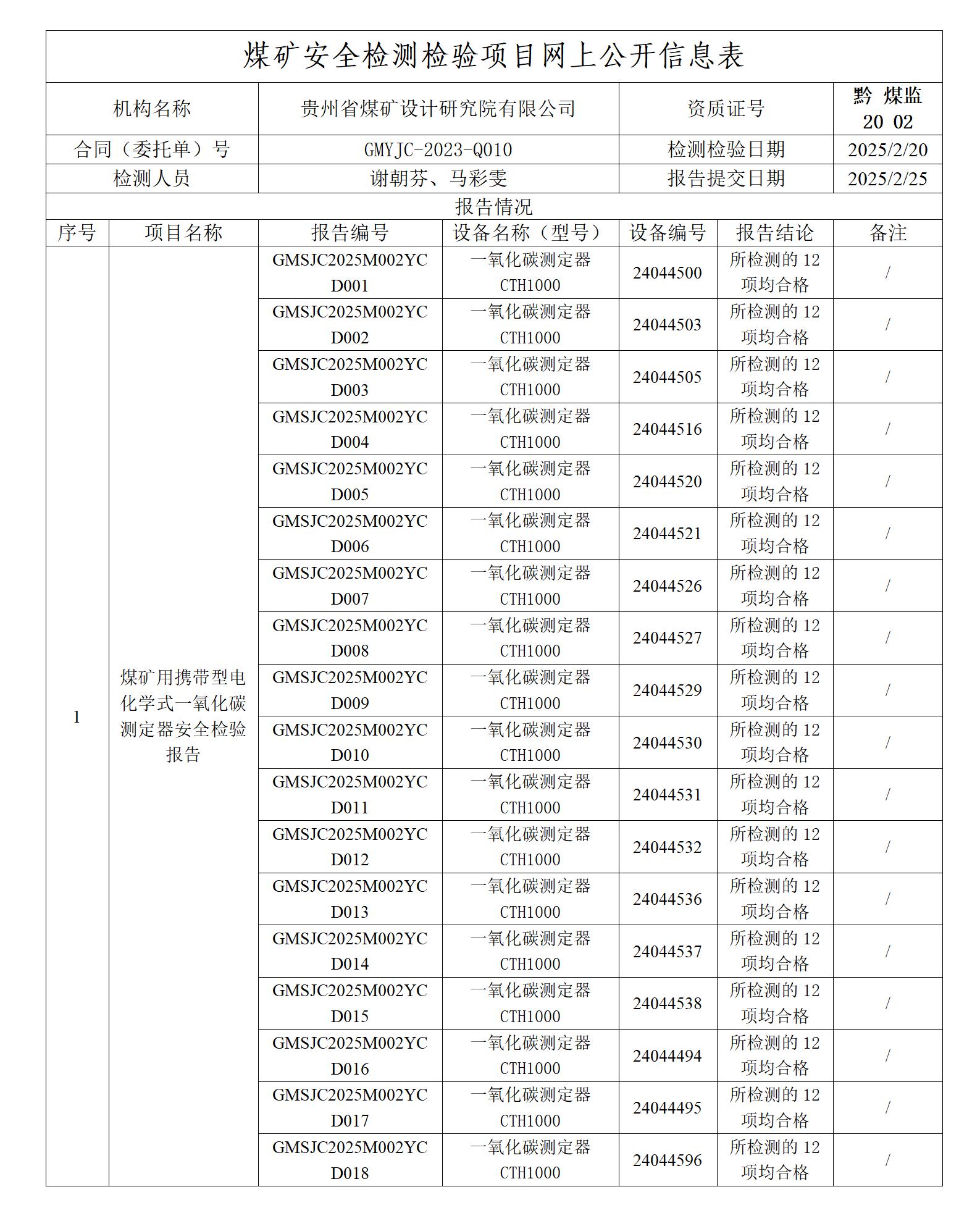 煤矿安全检测检验项目网上公开信息表

| 机构名称 | 贵州省煤矿设计研究院有限公司 | 资质证号 | 黔 煤监 20 02 |
|---|---|---|---|
| 合同（委托单）号 | GMYJC-2023-Q010 | 检测检验日期 | 2025/2/20 |
| 检测人员 | 谢朝芬、马彩雯 | 报告提交日期 | 2025/2/25 |

报告情况

| 序号 | 项目名称 | 报告编号 | 设备名称（型号） | 设备编号 | 报告结论 | 备注 |
|---|---|---|---|---|---|---|
| 1 | 煤矿用携带型电化学式一氧化碳测定器安全检验报告 | GMSJC2025M002YCD001 | 一氧化碳测定器 CTH1000 | 24044500 | 所检测的 12 项均合格 | / |
| | | GMSJC2025M002YCD002 | 一氧化碳测定器 CTH1000 | 24044503 | 所检测的 12 项均合格 | / |
| | | GMSJC2025M002YCD003 | 一氧化碳测定器 CTH1000 | 24044505 | 所检测的 12 项均合格 | / |
| | | GMSJC2025M002YCD004 | 一氧化碳测定器 CTH1000 | 24044516 | 所检测的 12 项均合格 | / |
| | | GMSJC2025M002YCD005 | 一氧化碳测定器 CTH1000 | 24044520 | 所检测的 12 项均合格 | / |
| | | GMSJC2025M002YCD006 | 一氧化碳测定器 CTH1000 | 24044521 | 所检测的 12 项均合格 | / |
| | | GMSJC2025M002YCD007 | 一氧化碳测定器 CTH1000 | 24044526 | 所检测的 12 项均合格 | / |
| | | GMSJC2025M002YCD008 | 一氧化碳测定器 CTH1000 | 24044527 | 所检测的 12 项均合格 | / |
| | | GMSJC2025M002YCD009 | 一氧化碳测定器 CTH1000 | 24044529 | 所检测的 12 项均合格 | / |
| | | GMSJC2025M002YCD010 | 一氧化碳测定器 CTH1000 | 24044530 | 所检测的 12 项均合格 | / |
| | | GMSJC2025M002YCD011 | 一氧化碳测定器 CTH1000 | 24044531 | 所检测的 12 项均合格 | / |
| | | GMSJC2025M002YCD012 | 一氧化碳测定器 CTH1000 | 24044532 | 所检测的 12 项均合格 | / |
| | | GMSJC2025M002YCD013 | 一氧化碳测定器 CTH1000 | 24044536 | 所检测的 12 项均合格 | / |
| | | GMSJC2025M002YCD014 | 一氧化碳测定器 CTH1000 | 24044537 | 所检测的 12 项均合格 | / |
| | | GMSJC2025M002YCD015 | 一氧化碳测定器 CTH1000 | 24044538 | 所检测的 12 项均合格 | / |
| | | GMSJC2025M002YCD016 | 一氧化碳测定器 CTH1000 | 24044494 | 所检测的 12 项均合格 | / |
| | | GMSJC2025M002YCD017 | 一氧化碳测定器 CTH1000 | 24044495 | 所检测的 12 项均合格 | / |
| | | GMSJC2025M002YCD018 | 一氧化碳测定器 CTH1000 | 24044596 | 所检测的 12 项均合格 | / |